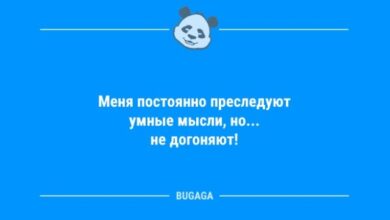 Меня постоянно преследуют умные мысли, но... не догоняют!

BUGAGA